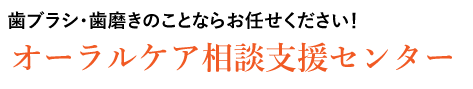 歯ブラシ・歯磨きのことならお任せください!

オーラルケア相談支援センター